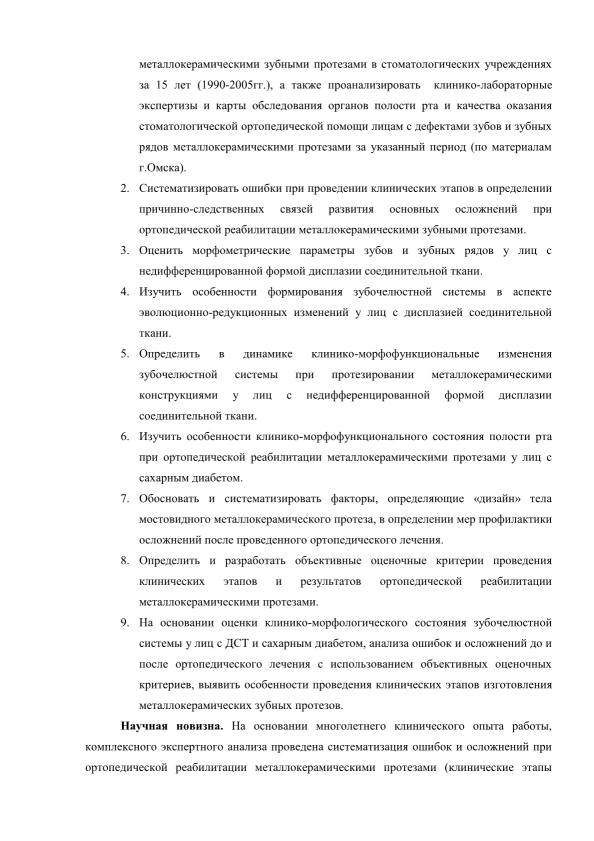 металлокерамическими зубными протезами в стоматологических учреждениях за 15 лет (1990-2005гг.), а также проанализировать клинико-лабораторные экспертизы и карты обследования органов полости рта и качества оказания стоматологической ортопедической помощи лицам с дефектами зубов и зубных рядов металлокерамическими протезами за указанный период (по материалам г.Омска).

2. Систематизировать ошибки при проведении клинических этапов в определении причинно-следственных связей развития основных осложнений при ортопедической реабилитации металлокерамическими зубными протезами.

3. Оценить морфометрические параметры зубов и зубных рядов у лиц с недифференцированной формой дисплазии соединительной ткани.

4. Изучить особенности формирования зубочелюстной системы в аспекте эволюционно-редукционных изменений у лиц с дисплазией соединительной ткани.

5. Определить в динамике клинико-морфофункциональные изменения зубочелюстной системы при протезировании металлокерамическими конструкциями у лиц с недифференцированной формой дисплазии соединительной ткани.

6. Изучить особенности клинико-морфофункционального состояния полости рта при ортопедической реабилитации металлокерамическими протезами у лиц с сахарным диабетом.

7. Обосновать и систематизировать факторы, определяющие «дизайн» тела мостовидного металлокерамического протеза, в определении мер профилактики осложнений после проведенного ортопедического лечения.

8. Определить и разработать объективные оценочные критерии проведения клинических этапов и результатов ортопедической реабилитации металлокерамическими протезами.

9. На основании оценки клинико-морфологического состояния зубочелюстной системы у лиц с ДСТ и сахарным диабетом, анализа ошибок и осложнений до и после ортопедического лечения с использованием объективных оценочных критериев, выявить особенности проведения клинических этапов изготовления металлокерамических зубных протезов.

Научная новизна. На основании многолетнего клинического опыта работы, комплексного экспертного анализа проведена систематизация ошибок и осложнений при ортопедической реабилитации металлокерамическими протезами (клинические этапы